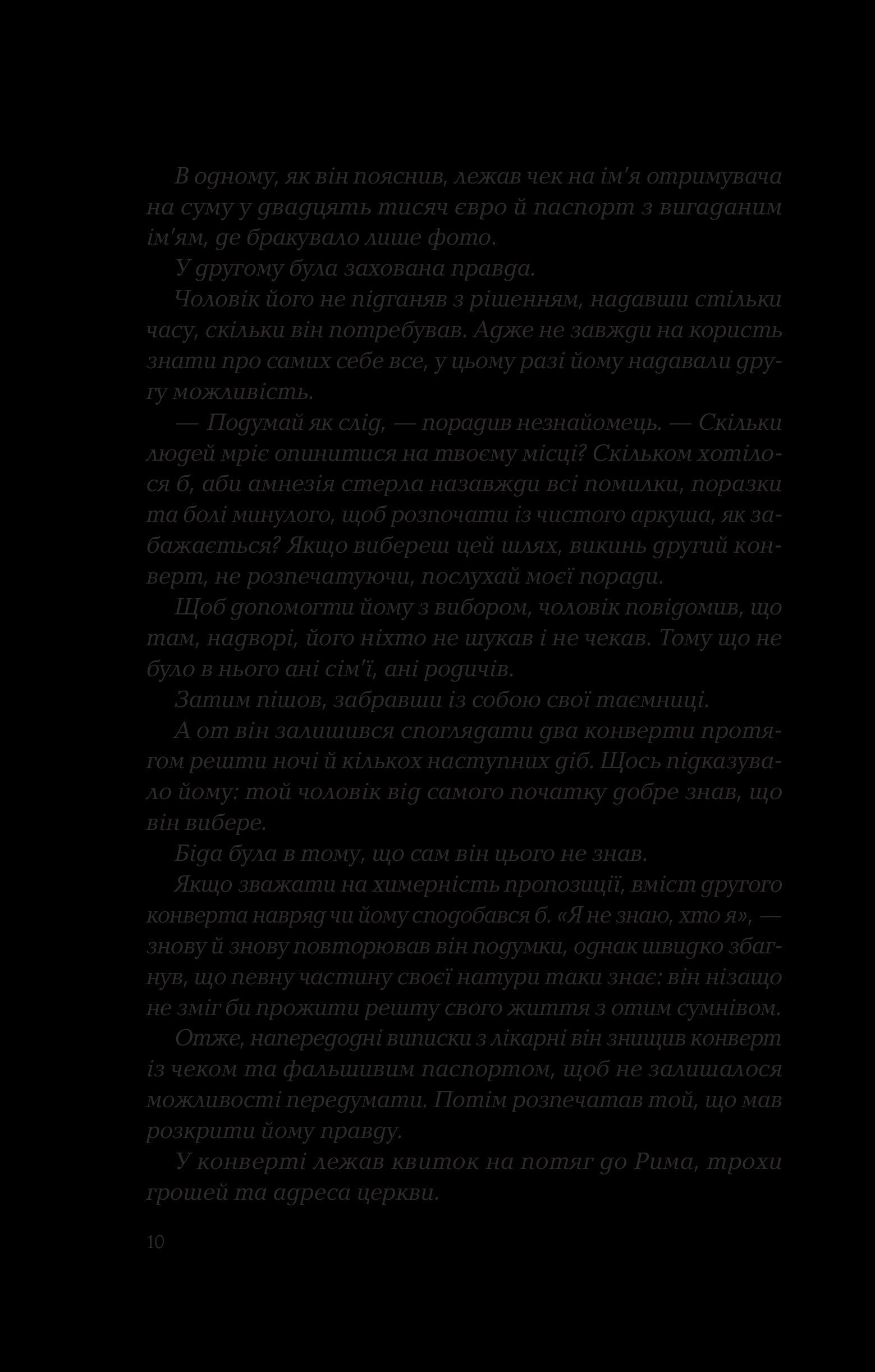 В одному, як він пояснив, лежав чек на ім'я отримувача на суму у двадцять тисяч євро й паспорт з вигаданим ім'ям, де бракувало лише фото.

У другому була захована правда.

Чоловік його не підганяв з рішенням, надавши стільки часу, скільки він потребував. Адже не завжди на користь знати про самих себе все, у цьому разі йому надавали другу можливість.

— Подумай як слід, — порадив незнайомець. — Скільки людей мріє опинитися на твоєму місці? Скільком хотілося б, аби амнезія стерла назавжди всі помилки, поразки та болі минулого, щоб розпочати із чистого аркуша, як забажається? Якщо вибереш цей шлях, викинь другий конверт, не розпечатуючи, послухай моєї поради.

Щоб допомогти йому з вибором, чоловік повідомив, що там, надворі, його ніхто не шукав і не чекав. Тому що не було в нього ані сім'ї, ані родичів.

Затим пішов, забравши із собою свої таємниці.

А от він залишився споглядати два конверти протягом решти ночі й кількох наступних діб. Щось підказувало йому: той чоловік від самого початку добре знав, що він вибере.

Біда була в тому, що сам він цього не знав.

Якщо зважати на химерність пропозиції, вміст другого конверта навряд чи йому сподобався б. «Я не знаю, хто я», — знову й знову повторював він подумки, однак швидко збагнув, що певну частину своєї натури таки знає: він нізащо не зміг би прожити решту свого життя з отим сумнівом.

Отже, напередодні виписки з лікарні він знищив конверт із чеком та фальшивим паспортом, щоб не залишалося можливості передумати. Потім розпечатав той, що мав розкрити йому правду.

У конверті лежав квиток на потяг до Рима, трохи грошей та адреса церкви.

10